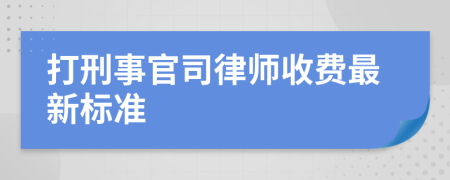 打刑事官司律师收费最新标准